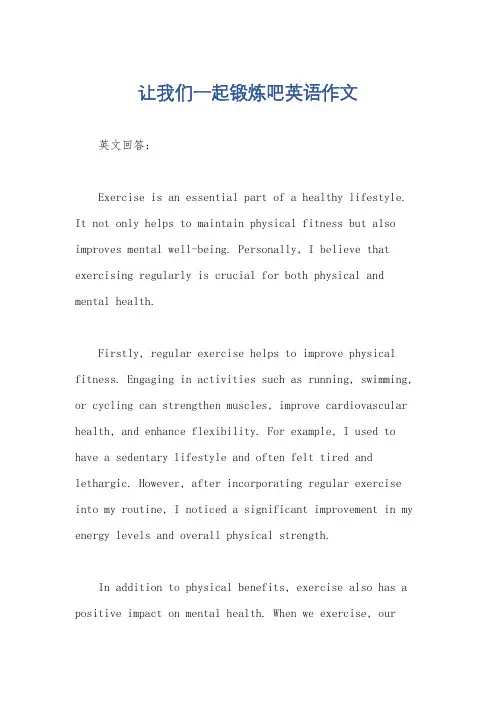 让我们一起锻炼吧英语作文

英文回答：

Exercise is an essential part of a healthy lifestyle. It not only helps to maintain physical fitness but also improves mental well-being. Personally, I believe that exercising regularly is crucial for both physical and mental health.

Firstly, regular exercise helps to improve physical fitness. Engaging in activities such as running, swimming, or cycling can strengthen muscles, improve cardiovascular health, and enhance flexibility. For example, I used to have a sedentary lifestyle and often felt tired and lethargic. However, after incorporating regular exercise into my routine, I noticed a significant improvement in my energy levels and overall physical strength.

In addition to physical benefits, exercise also has a positive impact on mental health. When we exercise, our